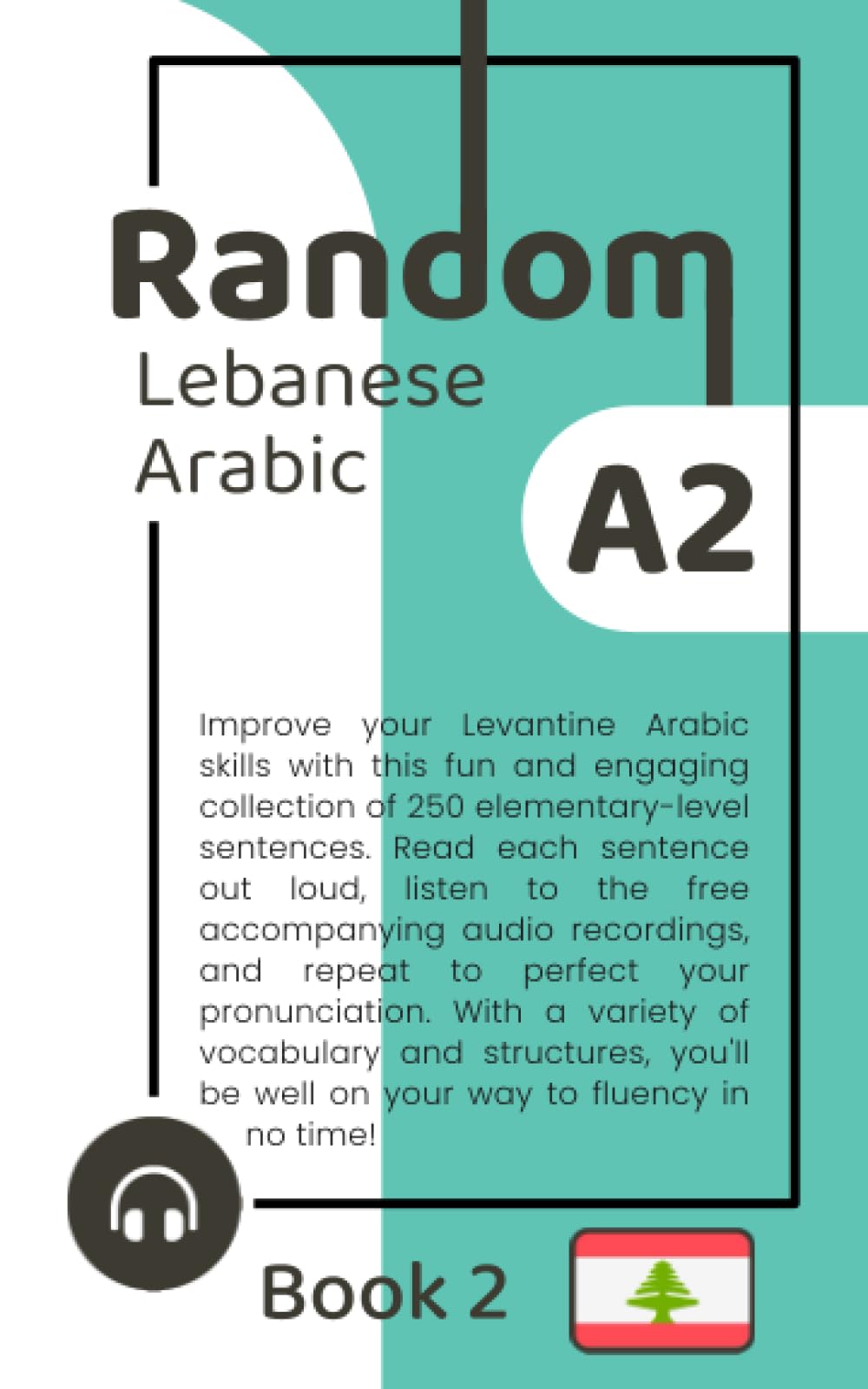 Random
Lebanese
Arabic

A2

Improve your Levantine Arabic skills with this fun and engaging collection of 250 elementary-level sentences. Read each sentence out loud, listen to the free accompanying audio recordings, and repeat to perfect your pronunciation. With a variety of vocabulary and structures, you'll be well on your way to fluency in no time!

Book 2